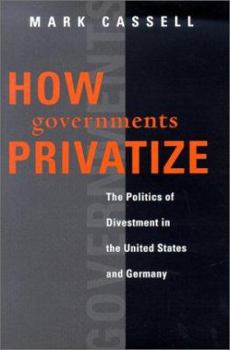 MARK CASSELL

HOW
governments
PRIVATIZE

The Politics of Divestment in the United States and Germany

GOVERNMENTS